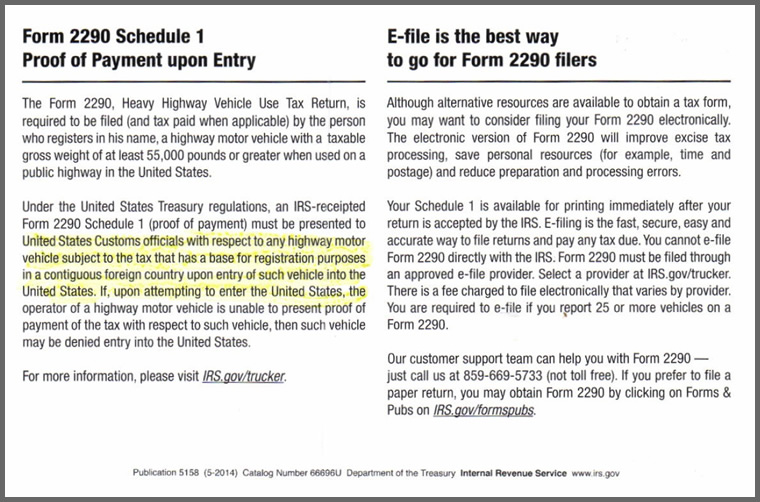 Form 2290 Schedule 1
Proof of Payment upon Entry

The Form 2290, Heavy Highway Vehicle Use Tax Return, is required to be filed (and tax paid when applicable) by the person who registers in his name, a highway motor vehicle with a taxable gross weight of at least 55,000 pounds or greater when used on a public highway in the United States.

Under the United States Treasury regulations, an IRS-receipted Form 2290 Schedule 1 (proof of payment) must be presented to United States Customs officials with respect to any highway motor vehicle subject to the tax that has a base for registration purposes in a contiguous foreign country upon entry of such vehicle into the United States. If, upon attempting to enter the United States, the operator of a highway motor vehicle is unable to present proof of payment of the tax with respect to such vehicle, then such vehicle may be denied entry into the United States.

For more information, please visit IRS.gov/trucker.

E-file is the best way
to go for Form 2290 filers

Although alternative resources are available to obtain a tax form, you may want to consider filing your Form 2290 electronically. The electronic version of Form 2290 will improve excise tax processing, save personal resources (for example, time and postage) and reduce preparation and processing errors.

Your Schedule 1 is available for printing immediately after your return is accepted by the IRS. E-filing is the fast, secure, easy and accurate way to file returns and pay any tax due. You cannot e-file Form 2290 directly with the IRS. Form 2290 must be filed through an approved e-file provider. Select a provider at IRS.gov/trucker. There is a fee charged to file electronically that varies by provider. You are required to e-file if you report 25 or more vehicles on a Form 2290.

Our customer support team can help you with Form 2290 — just call us at 859-669-5733 (not toll free). If you prefer to file a paper return, you may obtain Form 2290 by clicking on Forms & Pubs on IRS.gov/formspubs.

Publication 5158 (5-2014) Catalog Number 66696U Department of the Treasury Internal Revenue Service www.irs.gov